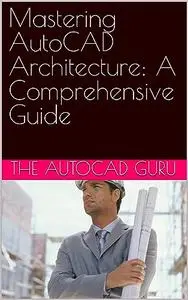 Mastering AutoCAD Architecture: A Comprehensive Guide

THE AUTOCAD GURU